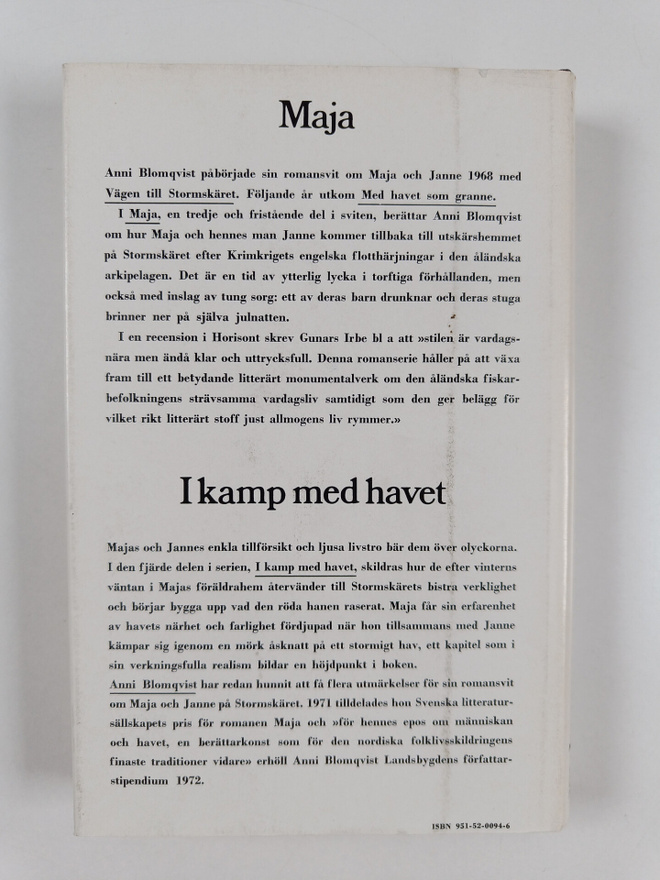 Maja

Anni Blomqvist påbörjade sin romansvit om Maja och Janne 1968 med Vägen till Stormskäret. Följande år utkom Med havet som granne.

I Maja, en tredje och fristående del i sviten, berättar Anni Blomqvist om hur Maja och hennes man Janne kommer tillbaka till utskärshemmet på Stormskäret efter Krimkrigets engelska flotthärjningar i den åländska arkipelagen. Det är en tid av ytterlig lycka i torftiga förhållanden, men också med inslag av tung sorg: ett av deras barn drunknar och deras stuga brinner ner på själva julnatten.

I en recension i Horisont skrev Gunars Irbe bl a att »stilen är vardagsnära men ändå klar och uttrycksfull. Denna romanserie håller på att växa fram till ett betydande litterärt monumentalverk om den åländska fiskarbefolkningens strävsamma vardagsliv samtidigt som den ger belägg för vilket rikt litterärt stoff just allmogens liv rymmer.»

I kamp med havet

Majas och Jannes enkla tillförsikt och ljusa livstro bär dem över olyckorna. I den fjärde delen i serien, I kamp med havet, skildras hur de efter vinterns väntan i Majas föräldrahem återvänder till Stormskärets bistra verklighet och börjar bygga upp vad den röda hanen raserat. Maja får sin erfarenhet av havets närhet och farlighet fördjupad när hon tillsammans med Janne kämpar sig igenom en mörk åsknatt på ett stormigt hav, ett kapitel som i sin verkningsfulla realism bildar en höjdpunkt i boken.
Anni Blomqvist har redan hunnit att få flera utmärkelser för sin romansvit om Maja och Janne på Stormskäret. 1971 tilldelades hon Svenska litteratursällskapets pris för romanen Maja och »för hennes epos om människan och havet, en berättarkonst som för den nordiska folklivsskildringens finaste traditioner vidare» erhöll Anni Blomqvist Landsbygdens författarstipendium 1972.

ISBN 951-52-0094-6